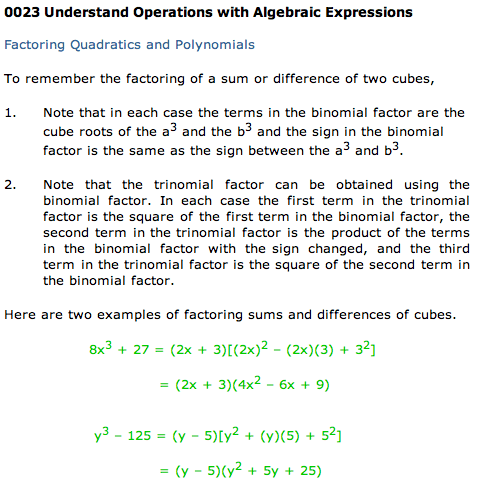 0023 Understand Operations with Algebraic Expressions

Factoring Quadratics and Polynomials

To remember the factoring of a sum or difference of two cubes,

1. Note that in each case the terms in the binomial factor are the cube roots of the $a^3$ and the $b^3$ and the sign in the binomial factor is the same as the sign between the $a^3$ and $b^3$.

2. Note that the trinomial factor can be obtained using the binomial factor. In each case the first term in the trinomial factor is the square of the first term in the binomial factor, the second term in the trinomial factor is the product of the terms in the binomial factor with the sign changed, and the third term in the trinomial factor is the square of the second term in the binomial factor.

Here are two examples of factoring sums and differences of cubes.

$8x^3 + 27 = (2x + 3)[(2x)^2 - (2x)(3) + 3^2]$

$= (2x + 3)(4x^2 - 6x + 9)$

$y^3 - 125 = (y - 5)[y^2 + (y)(5) + 5^2]$

$= (y - 5)(y^2 + 5y + 25)$